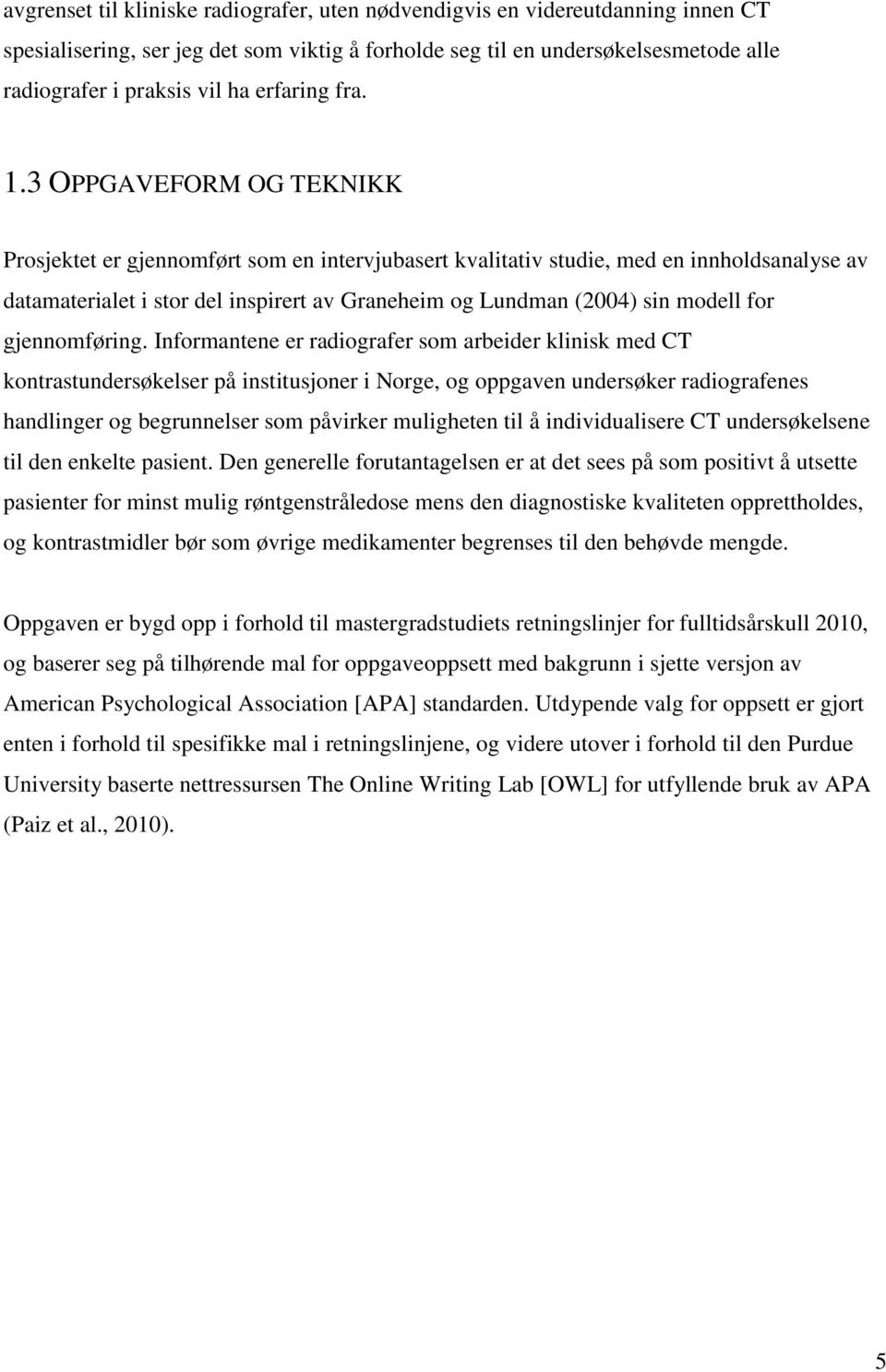 avgrenset til kliniske radiografer, uten nødvendigvis en videreutdanning innen CT spesialisering, ser jeg det som viktig å forholde seg til en undersøkelsesmetode alle radiografer i praksis vil ha erfaring fra.

1.3 OPPGAVEFORM OG TEKNIKK

Prosjektet er gjennomført som en intervjubasert kvalitativ studie, med en innholdsanalyse av datamaterialet i stor del inspirert av Graneheim og Lundman (2004) sin modell for gjennomføring. Informantene er radiografer som arbeider klinisk med CT kontrastundersøkelser på institusjoner i Norge, og oppgaven undersøker radiografenes handlinger og begrunnelser som påvirker muligheten til å individualisere CT undersøkelsene til den enkelte pasient. Den generelle forutantagelsen er at det sees på som positivt å utsette pasienter for minst mulig røntgenstråledose mens den diagnostiske kvaliteten opprettholdes, og kontrastmidler bør som øvrige medikamenter begrenses til den behøvde mengde.

Oppgaven er bygd opp i forhold til mastergradstudiets retningslinjer for fulltidsårskull 2010, og baserer seg på tilhørende mal for oppgaveoppsett med bakgrunn i sjette versjon av American Psychological Association [APA] standarden. Utdypende valg for oppsett er gjort enten i forhold til spesifikke mal i retningslinjene, og videre utover i forhold til den Purdue University baserte nettressursen The Online Writing Lab [OWL] for utfyllende bruk av APA (Paiz et al., 2010).

5